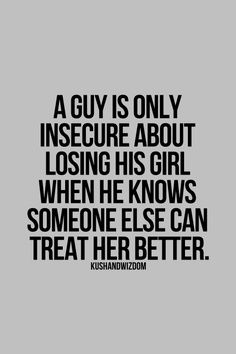 A GUY IS ONLY INSECURE ABOUT LOSING HIS GIRL WHEN HE KNOWS SOMEONE ELSE CAN TREAT HER BETTER.

KUSHANDWIZDOM